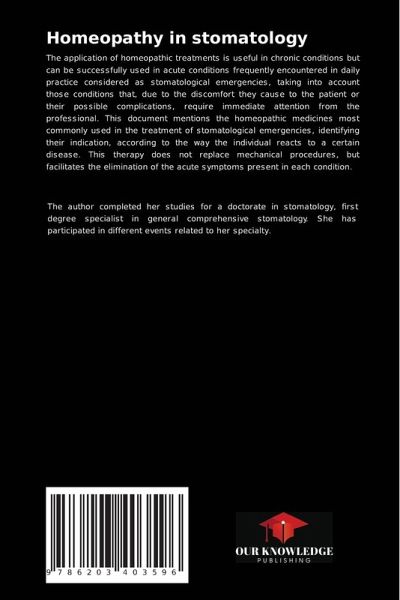 Homeopathy in stomatology

The application of homeopathic treatments is useful in chronic conditions but can be successfully used in acute conditions frequently encountered in daily practice considered as stomatological emergencies, taking into account those conditions that, due to the discomfort they cause to the patient or their possible complications, require immediate attention from the professional. This document mentions the homeopathic medicines most commonly used in the treatment of stomatological emergencies, identifying their indication, according to the way the individual reacts to a certain disease. This therapy does not replace mechanical procedures, but facilitates the elimination of the acute symptoms present in each condition.

The author completed her studies for a doctorate in stomatology, first degree specialist in general comprehensive stomatology. She has participated in different events related to her specialty.

9 786203 403596

OUR KNOWLEDGE
PUBLISHING